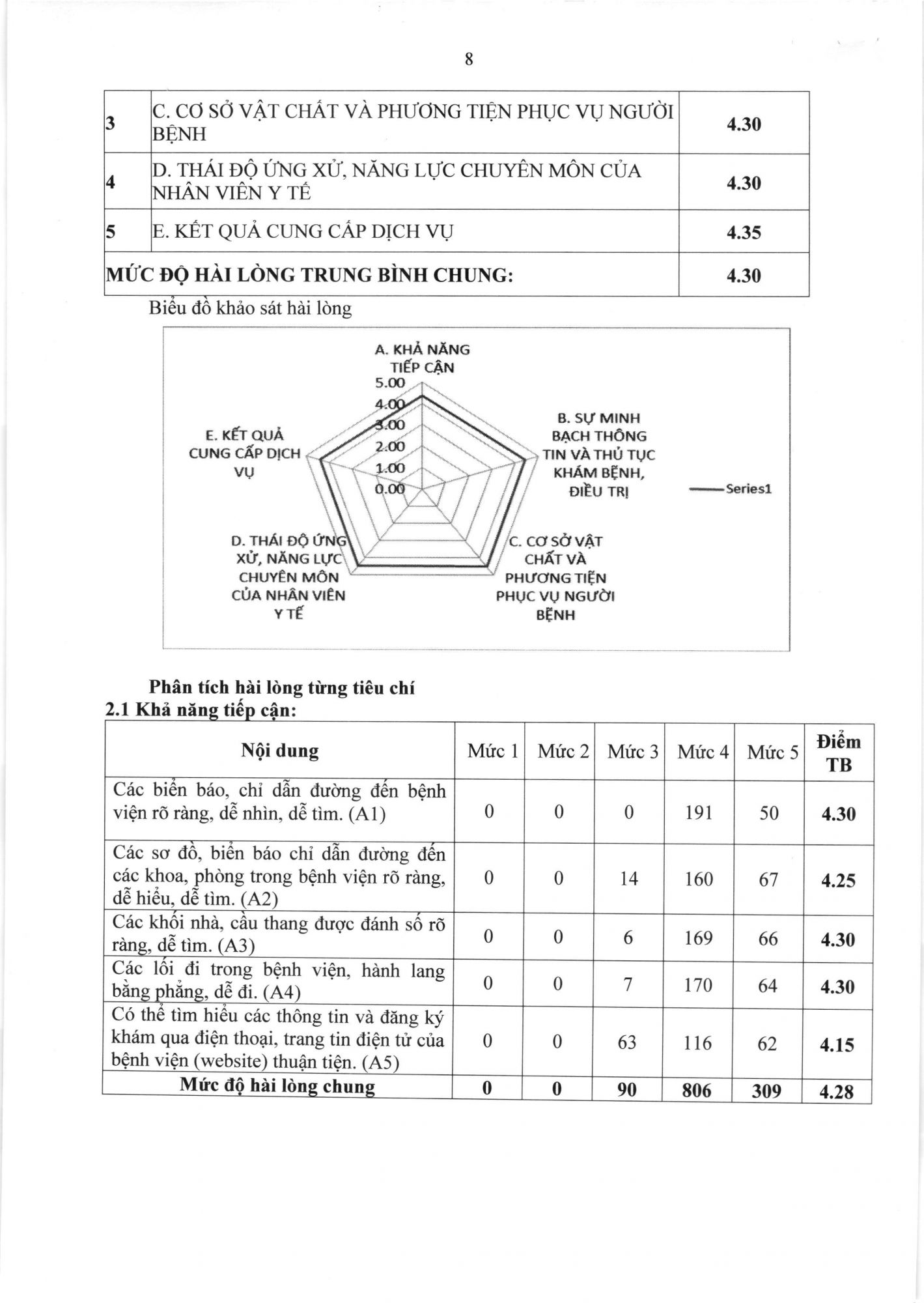 8

| 3 | C. CƠ SỞ VẬT CHẤT VÀ PHƯƠNG TIỆN PHỤC VỤ NGƯỜI BỆNH | 4.30 |
|---|---|---|
| 4 | D. THÁI ĐỘ ỨNG XỬ, NĂNG LỰC CHUYÊN MÔN CỦA NHÂN VIÊN Y TẾ | 4.30 |
| 5 | E. KẾT QUẢ CUNG CẤP DỊCH VỤ | 4.35 |
| MỨC ĐỘ HÀI LÒNG TRUNG BÌNH CHUNG: | | 4.30 |

Biểu đồ khảo sát hài lòng

A. KHẢ NĂNG TIẾP CẬN
5.00
4.00
3.00
2.00
1.00
0.00
B. SỰ MINH BẠCH THÔNG TIN VÀ THỦ TỤC KHÁM BỆNH, ĐIỀU TRỊ
C. CƠ SỞ VẬT CHẤT VÀ PHƯƠNG TIỆN PHỤC VỤ NGƯỜI BỆNH
D. THÁI ĐỘ ỨNG XỬ, NĂNG LỰC CHUYÊN MÔN CỦA NHÂN VIÊN Y TẾ
E. KẾT QUẢ CUNG CẤP DỊCH VỤ
Series1

Phân tích hài lòng từng tiêu chí
2.1 Khả năng tiếp cận:

| Nội dung | Mức 1 | Mức 2 | Mức 3 | Mức 4 | Mức 5 | Điểm TB |
|---|---|---|---|---|---|---|
| Các biển báo, chỉ dẫn đường đến bệnh viện rõ ràng, dễ nhìn, dễ tìm. (A1) | 0 | 0 | 0 | 191 | 50 | 4.30 |
| Các sơ đồ, biển báo chỉ dẫn đường đến các khoa, phòng trong bệnh viện rõ ràng, dễ hiểu, dễ tìm. (A2) | 0 | 0 | 14 | 160 | 67 | 4.25 |
| Các khối nhà, cầu thang được đánh số rõ ràng, dễ tìm. (A3) | 0 | 0 | 6 | 169 | 66 | 4.30 |
| Các lối đi trong bệnh viện, hành lang bằng phẳng, dễ đi. (A4) | 0 | 0 | 7 | 170 | 64 | 4.30 |
| Có thể tìm hiểu các thông tin và đăng ký khám qua điện thoại, trang tin điện tử của bệnh viện (website) thuận tiện. (A5) | 0 | 0 | 63 | 116 | 62 | 4.15 |
| Mức độ hài lòng chung | 0 | 0 | 90 | 806 | 309 | 4.28 |